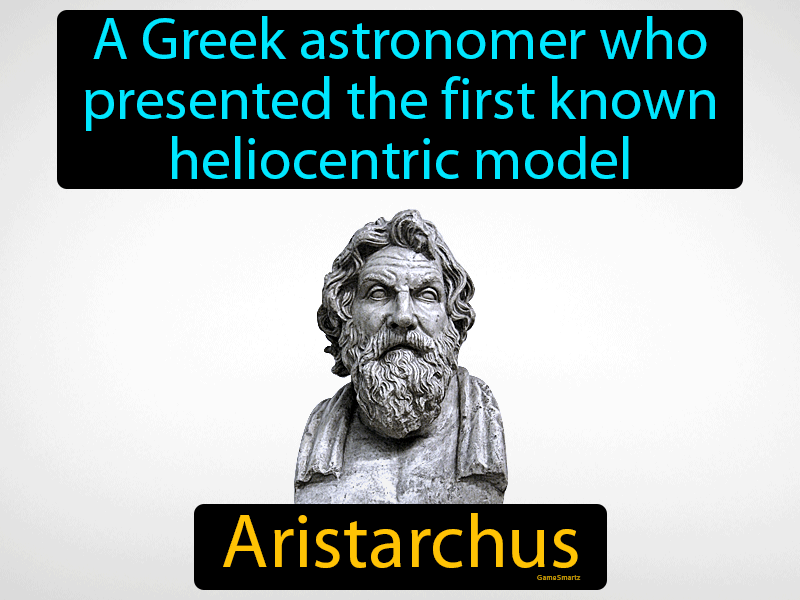 A Greek astronomer who presented the first known heliocentric model

Aristarchus

GameSmartz